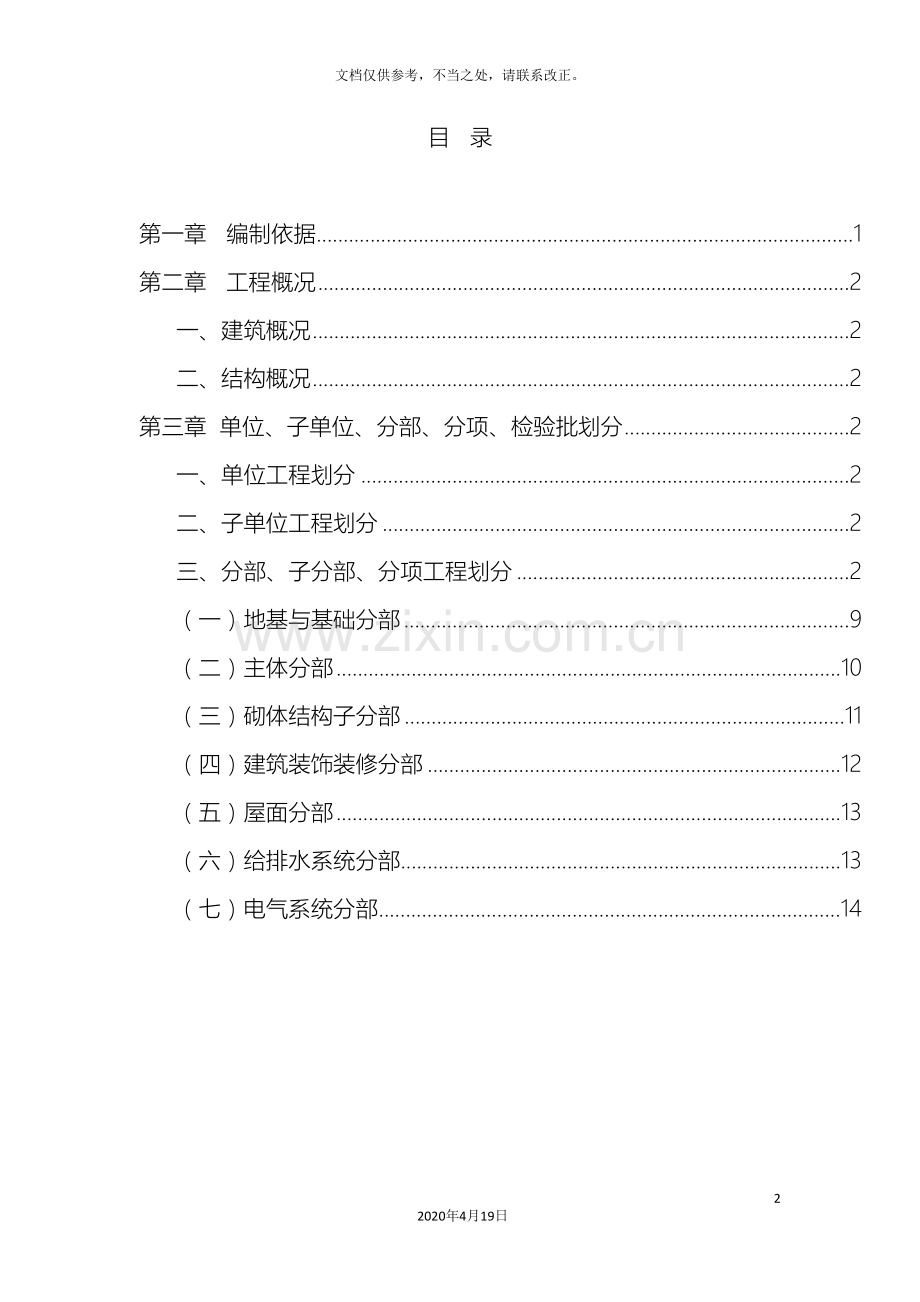 文档仅供参考，不当之处，请联系改正。

目 录

第一章 编制依据 1

第二章 工程概况 2

一、建筑概况 2

二、结构概况 2

第三章 单位、子单位、分部、分项、检验批划分 2

一、单位工程划分 2

二、子单位工程划分 2

三、分部、子分部、分项工程划分 2

（一）地基与基础分部 9

（二）主体分部 10

（三）砌体结构子分部 11

（四）建筑装饰装修分部 12

（五）屋面分部 13

（六）给排水系统分部 13

（七）电气系统分部 14

2

2020年4月19日

www.zixin.com.cn